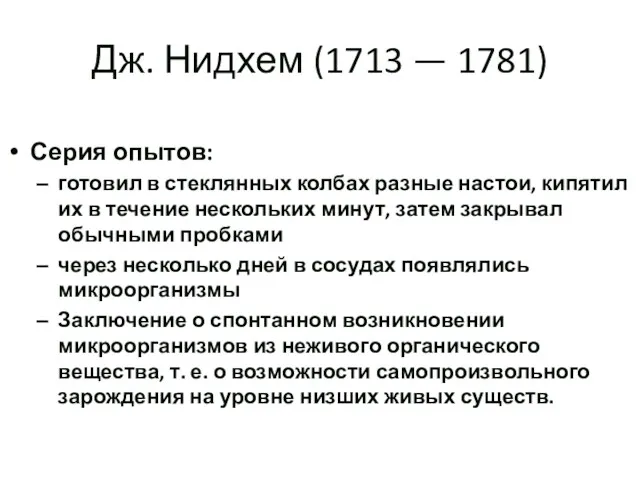 Дж. Нидхем (1713 — 1781)

• Серия опытов:
– готовил в стеклянных колбах разные настои, кипятил их в течение нескольких минут, затем закрывал обычными пробками
– через несколько дней в сосудах появлялись микроорганизмы
– Заключение о спонтанном возникновении микроорганизмов из неживого органического вещества, т. е. о возможности самопроизвольного зарождения на уровне низших живых существ.